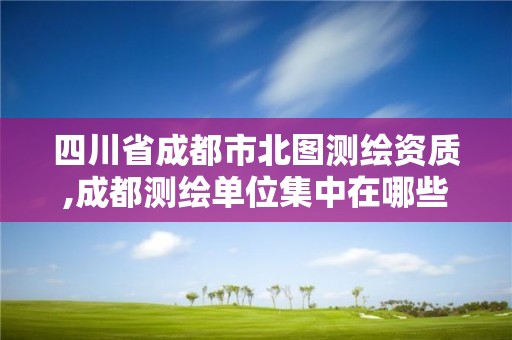 四川省成都市北图测绘资质,成都测绘单位集中在哪些